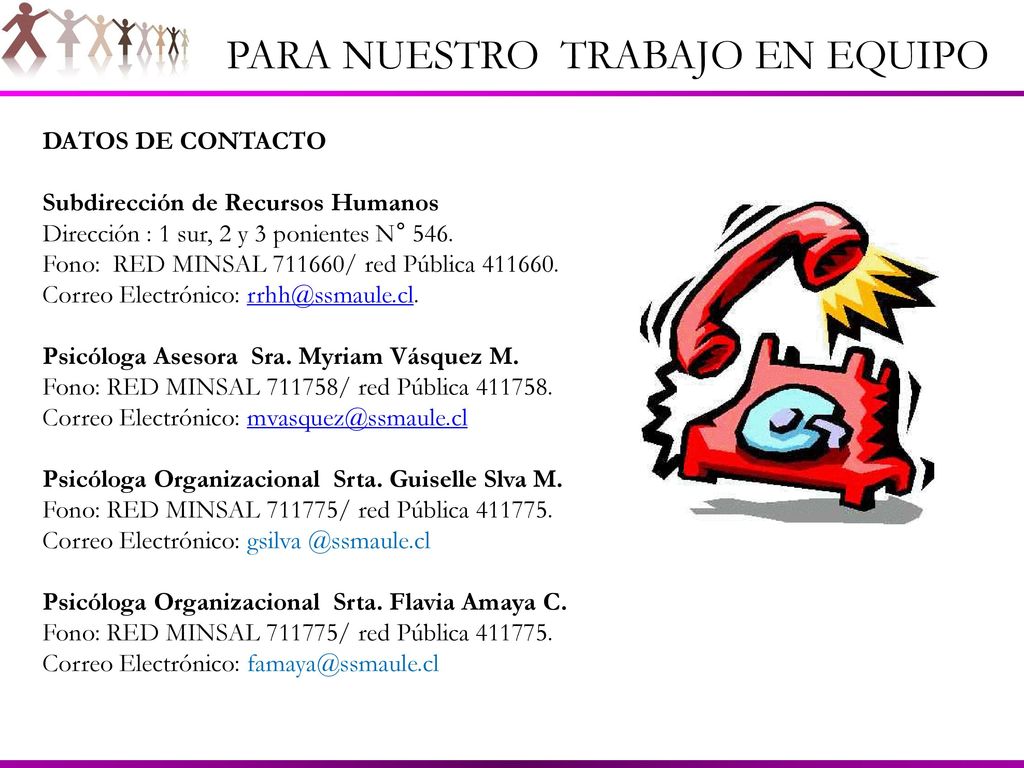 PARA NUESTRO TRABAJO EN EQUIPO

DATOS DE CONTACTO

Subdirección de Recursos Humanos
Dirección : 1 sur, 2 y 3 ponientes N° 546.
Fono: RED MINSAL 711660/ red Pública 411660.
Correo Electrónico: rrhh@ssmaule.cl.

Psicóloga Asesora Sra. Myriam Vásquez M.
Fono: RED MINSAL 711758/ red Pública 411758.
Correo Electrónico: mvasquez@ssmaule.cl

Psicóloga Organizacional Srta. Guiselle Slva M.
Fono: RED MINSAL 711775/ red Pública 411775.
Correo Electrónico: gsilva @ssmaule.cl

Psicóloga Organizacional Srta. Flavia Amaya C.
Fono: RED MINSAL 711775/ red Pública 411775.
Correo Electrónico: famaya@ssmaule.cl